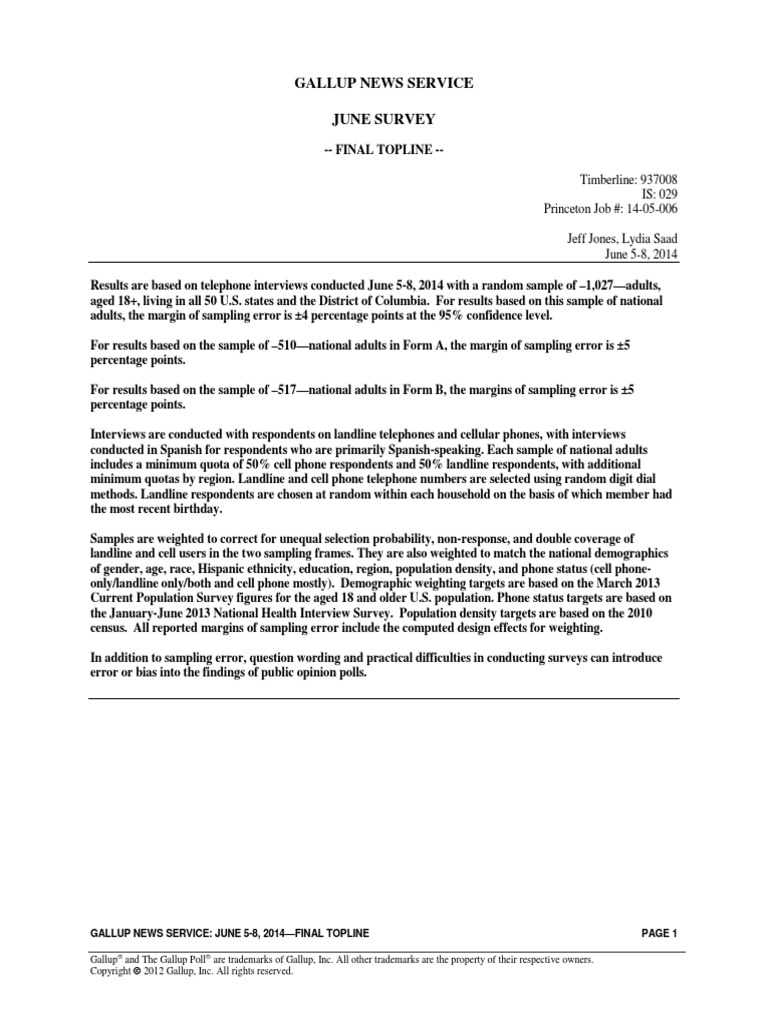 GALLUP NEWS SERVICE

JUNE SURVEY

-- FINAL TOPLINE --

Timberline: 937008
IS: 029
Princeton Job #: 14-05-006

Jeff Jones, Lydia Saad
June 5-8, 2014

Results are based on telephone interviews conducted June 5-8, 2014 with a random sample of –1,027—adults, aged 18+, living in all 50 U.S. states and the District of Columbia. For results based on this sample of national adults, the margin of sampling error is ±4 percentage points at the 95% confidence level.

For results based on the sample of –510—national adults in Form A, the margin of sampling error is ±5 percentage points.

For results based on the sample of –517—national adults in Form B, the margins of sampling error is ±5 percentage points.

Interviews are conducted with respondents on landline telephones and cellular phones, with interviews conducted in Spanish for respondents who are primarily Spanish-speaking. Each sample of national adults includes a minimum quota of 50% cell phone respondents and 50% landline respondents, with additional minimum quotas by region. Landline and cell phone telephone numbers are selected using random digit dial methods. Landline respondents are chosen at random within each household on the basis of which member had the most recent birthday.

Samples are weighted to correct for unequal selection probability, non-response, and double coverage of landline and cell users in the two sampling frames. They are also weighted to match the national demographics of gender, age, race, Hispanic ethnicity, education, region, population density, and phone status (cell phone-only/landline only/both and cell phone mostly). Demographic weighting targets are based on the March 2013 Current Population Survey figures for the aged 18 and older U.S. population. Phone status targets are based on the January-June 2013 National Health Interview Survey. Population density targets are based on the 2010 census. All reported margins of sampling error include the computed design effects for weighting.

In addition to sampling error, question wording and practical difficulties in conducting surveys can introduce error or bias into the findings of public opinion polls.

GALLUP NEWS SERVICE: JUNE 5-8, 2014—FINAL TOPLINE

PAGE 1

Gallup® and The Gallup Poll® are trademarks of Gallup, Inc. All other trademarks are the property of their respective owners.
Copyright © 2012 Gallup, Inc. All rights reserved.